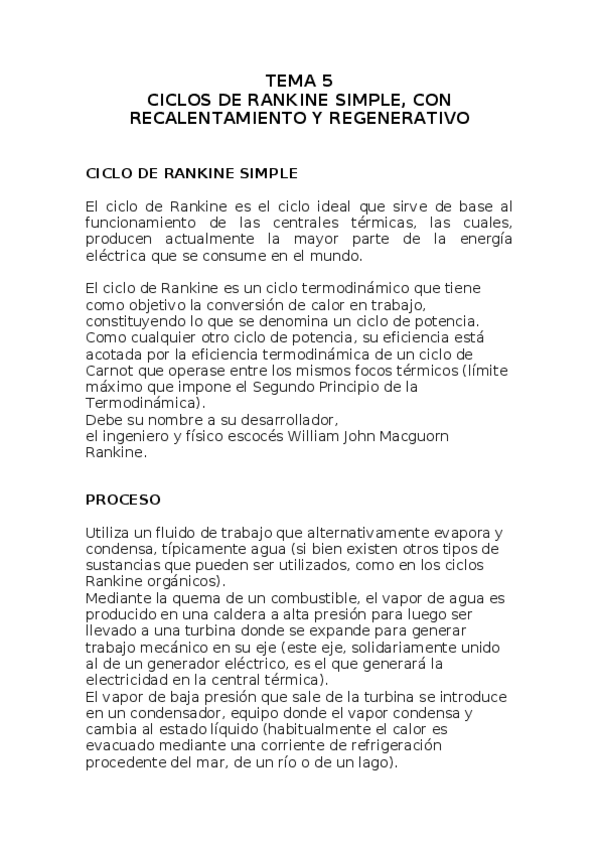 TEMA 5
CICLOS DE RANKINE SIMPLE, CON RECALENTAMIENTO Y REGENERATIVO

CICLO DE RANKINE SIMPLE

El ciclo de Rankine es el ciclo ideal que sirve de base al funcionamiento de las centrales térmicas, las cuales, producen actualmente la mayor parte de la energía eléctrica que se consume en el mundo.

El ciclo de Rankine es un ciclo termodinámico que tiene como objetivo la conversión de calor en trabajo, constituyendo lo que se denomina un ciclo de potencia. Como cualquier otro ciclo de potencia, su eficiencia está acotada por la eficiencia termodinámica de un ciclo de Carnot que operase entre los mismos focos térmicos (límite máximo que impone el Segundo Principio de la Termodinámica).
Debe su nombre a su desarrollador,
el ingeniero y físico escocés William John Macguorn Rankine.

PROCESO

Utiliza un fluido de trabajo que alternativamente evapora y condensa, típicamente agua (si bien existen otros tipos de sustancias que pueden ser utilizados, como en los ciclos Rankine orgánicos).
Mediante la quema de un combustible, el vapor de agua es producido en una caldera a alta presión para luego ser llevado a una turbina donde se expande para generar trabajo mecánico en su eje (este eje, solidariamente unido al de un generador eléctrico, es el que generará la electricidad en la central térmica).
El vapor de baja presión que sale de la turbina se introduce en un condensador, equipo donde el vapor condensa y cambia al estado líquido (habitualmente el calor es evacuado mediante una corriente de refrigeración procedente del mar, de un río o de un lago).